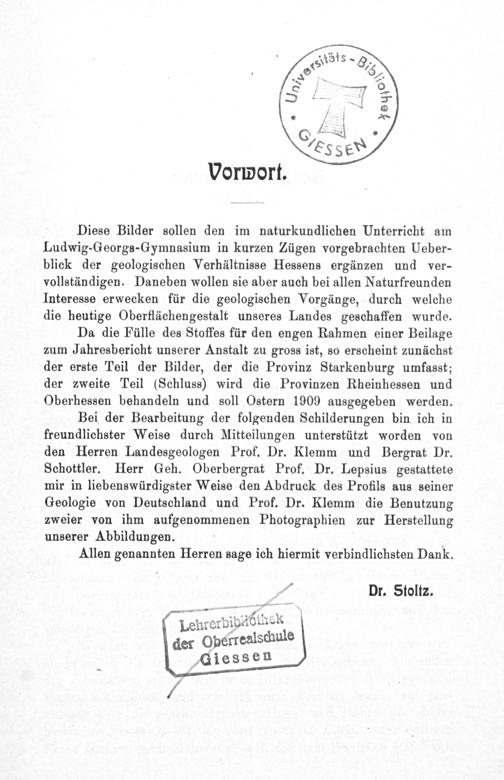 Universitäts-Bibliothek GIESSEN

Vorwort.

Diese Bilder sollen den im naturkundlichen Unterricht am Ludwig-Georgs-Gymnasium in kurzen Zügen vorgebrachten Ueberblick der geologischen Verhältnisse Hessens ergänzen und vervollständigen. Daneben wollen sie aber auch bei allen Naturfreunden Interesse erwecken für die geologischen Vorgänge, durch welche die heutige Oberflächengestalt unseres Landes geschaffen wurde.

Da die Fülle des Stoffes für den engen Rahmen einer Beilage zum Jahresbericht unserer Anstalt zu gross ist, so erscheint zunächst der erste Teil der Bilder, der die Provinz Starkenburg umfasst; der zweite Teil (Schluss) wird die Provinzen Rheinhessen und Oberhessen behandeln und soll Ostern 1909 ausgegeben werden.

Bei der Bearbeitung der folgenden Schilderungen bin ich in freundlichster Weise durch Mitteilungen unterstützt worden von den Herren Landesgeologen Prof. Dr. Klemm und Bergrat Dr. Schottler. Herr Geh. Oberbergrat Prof. Dr. Lepsius gestattete mir in liebenswürdigster Weise den Abdruck des Profils aus seiner Geologie von Deutschland und Prof. Dr. Klemm die Benutzung zweier von ihm aufgenommenen Photographien zur Herstellung unserer Abbildungen.

Allen genannten Herren sage ich hiermit verbindlichsten Dank.

Dr. Stoltz.

Lehrerbibliothek der Oberrealschule Giessen